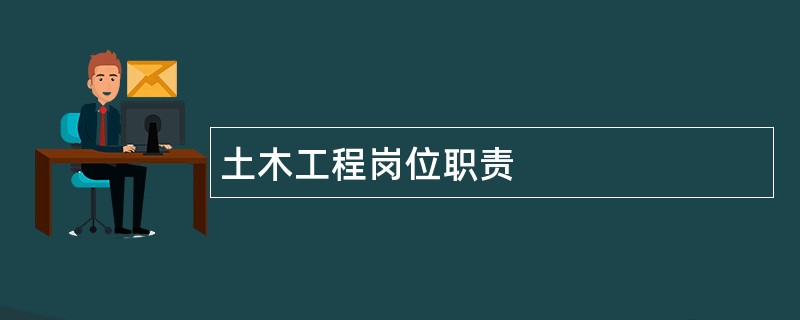 土木工程岗位职责